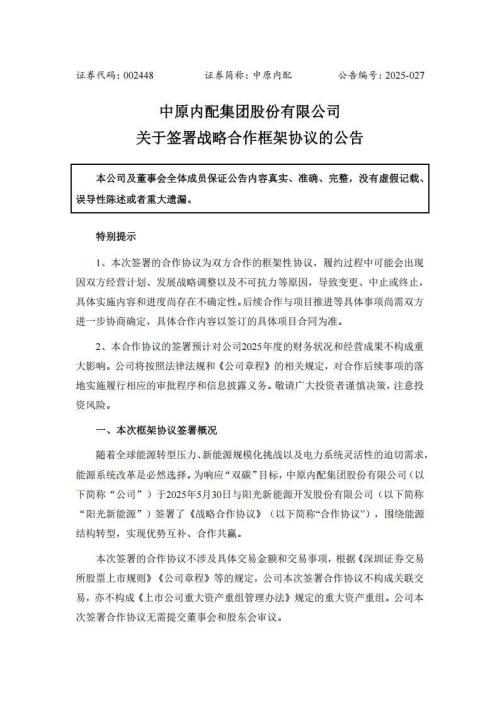 证券代码：002448　　　　证券简称：中原内配　　　　公告编号：2025-027

中原内配集团股份有限公司
关于签署战略合作框架协议的公告

本公司及董事会全体成员保证公告内容真实、准确、完整，没有虚假记载、误导性陈述或者重大遗漏。

特别提示

1、本次签署的合作协议为双方合作的框架性协议，履约过程中可能会出现因双方经营计划、发展战略调整以及不可抗力等原因，导致变更、中止或终止，具体实施内容和进度尚存在不确定性。后续合作与项目推进等具体事项尚需双方进一步协商确定，具体合作内容以签订的具体项目合同为准。

2、本合作协议的签署预计对公司2025年度的财务状况和经营成果不构成重大影响。公司将按照法律法规和《公司章程》的相关规定，对合作后续事项的落地实施履行相应的审批程序和信息披露义务。敬请广大投资者谨慎决策，注意投资风险。

一、本次框架协议签署概况

随着全球能源转型压力、新能源规模化挑战以及电力系统灵活性的迫切需求，能源系统改革是必然选择。为响应“双碳”目标，中原内配集团股份有限公司（以下简称“公司”）于2025年5月30日与阳光新能源开发股份有限公司（以下简称“阳光新能源”）签署了《战略合作协议》（以下简称“合作协议”），围绕能源结构转型，实现优势互补、合作共赢。

本次签署的合作协议不涉及具体交易金额和交易事项，根据《深圳证券交易所股票上市规则》《公司章程》等的规定，公司本次签署合作协议不构成关联交易，亦不构成《上市公司重大资产重组管理办法》规定的重大资产重组。公司本次签署合作协议无需提交董事会和股东会审议。